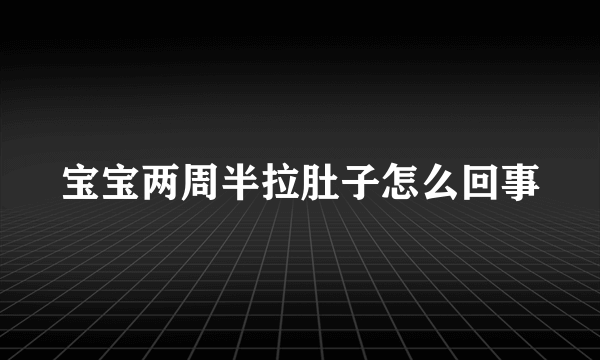 宝宝两周半拉肚子怎么回事